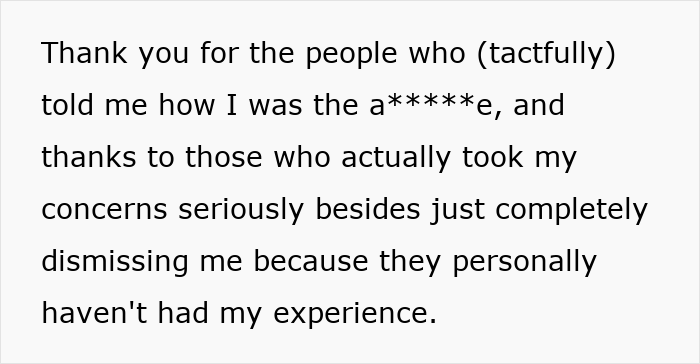 Thank you for the people who (tactfully) told me how I was the a*****e, and thanks to those who actually took my concerns seriously besides just completely dismissing me because they personally haven't had my experience.